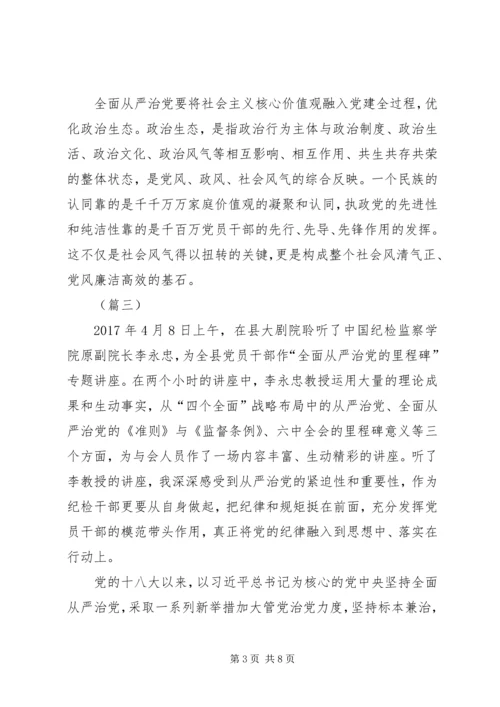 全面从严治党要将社会主义核心价值观融入党建全过程，优化政治生态。政治生态，是指政治行为主体与政治制度、政治生活、政治文化、政治风气等相互影响、相互作用、共生共存共荣的整体状态，是党风、政风、社会风气的综合反映。一个民族的认同靠的是千千万万家庭价值观的凝聚和认同，执政党的先进性和纯洁性靠的是千百万党员干部的先行、先导、先锋作用的发挥。这不仅是社会风气得以扭转的关键，更是构成整个社会风清气正、党风廉洁高效的基石。

（篇三）

2017 年 4 月 8 日上午，在县大剧院聆听了中国纪检监察学院原副院长李永忠，为全县党员干部作“全面从严治党的里程碑”专题讲座。在两个小时的讲座中，李永忠教授运用大量的理论成果和生动事实，从“四个全面”战略布局中的从严治党、全面从严治党的《准则》与《监督条例》、六中全会的里程碑意义等三个方面，为与会人员作了一场内容丰富、生动精彩的讲座。听了李教授的讲座，我深深感受到从严治党的紧迫性和重要性，作为纪检干部更要从自身做起，把纪律和规矩挺在前面，充分发挥党员干部的模范带头作用，真正将党的纪律融入到思想中、落实在行动上。

党的十八大以来，以习近平总书记为核心的党中央坚持全面从严治党，采取一系列新举措加大管党治党力度，坚持标本兼治，

第 3 页 共 8 页